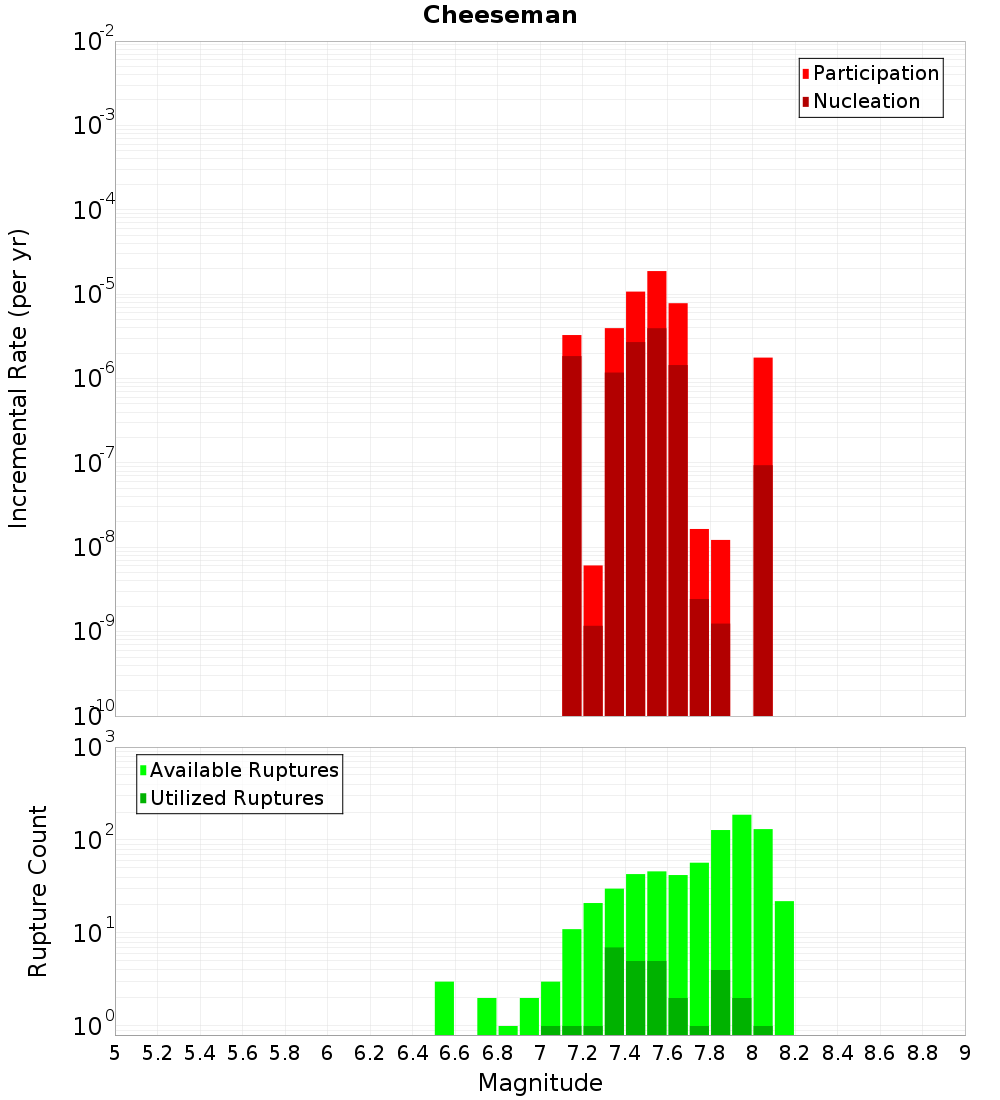 Cheeseman

Participation
Nucleation

Incremental Rate (per yr)

$10^{-2}$
$10^{-3}$
$10^{-4}$
$10^{-5}$
$10^{-6}$
$10^{-7}$
$10^{-8}$
$10^{-9}$
$10^{-10}$

Available Ruptures
Utilized Ruptures

Rupture Count

$10^{3}$
$10^{2}$
$10^{1}$
$10^{0}$

5 5.2 5.4 5.6 5.8 6 6.2 6.4 6.6 6.8 7 7.2 7.4 7.6 7.8 8 8.2 8.4 8.6 8.8 9

Magnitude